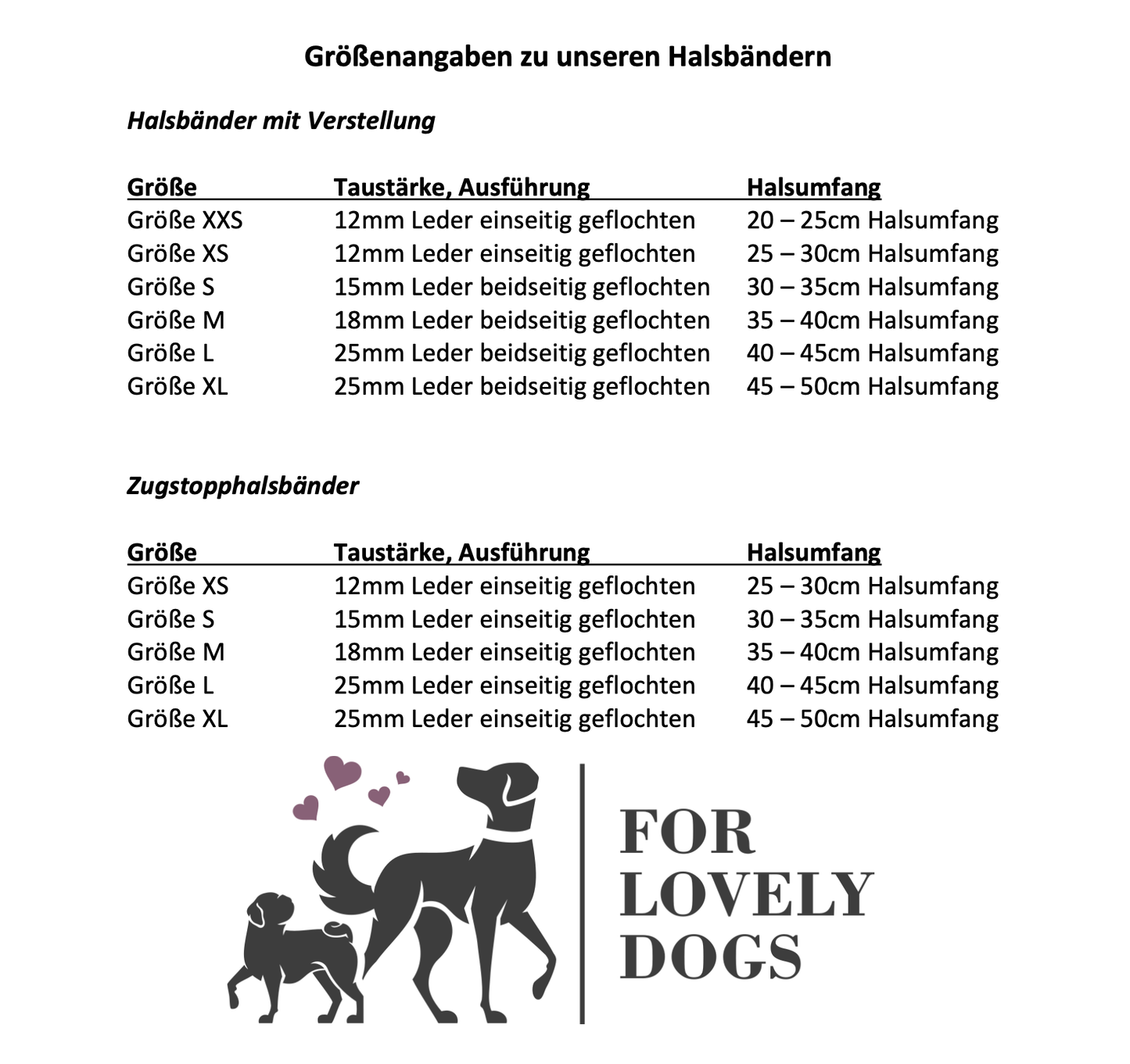 Größenangaben zu unseren Halsbändern

Halsbänder mit Verstellung

| Größe | Taustärke, Ausführung | Halsumfang |
|---|---|---|
| Größe XXS | 12mm Leder einseitig geflochten | 20 – 25cm Halsumfang |
| Größe XS | 12mm Leder einseitig geflochten | 25 – 30cm Halsumfang |
| Größe S | 15mm Leder beidseitig geflochten | 30 – 35cm Halsumfang |
| Größe M | 18mm Leder beidseitig geflochten | 35 – 40cm Halsumfang |
| Größe L | 25mm Leder beidseitig geflochten | 40 – 45cm Halsumfang |
| Größe XL | 25mm Leder beidseitig geflochten | 45 – 50cm Halsumfang |

Zugstopphalsbänder

| Größe | Taustärke, Ausführung | Halsumfang |
|---|---|---|
| Größe XS | 12mm Leder einseitig geflochten | 25 – 30cm Halsumfang |
| Größe S | 15mm Leder einseitig geflochten | 30 – 35cm Halsumfang |
| Größe M | 18mm Leder einseitig geflochten | 35 – 40cm Halsumfang |
| Größe L | 25mm Leder einseitig geflochten | 40 – 45cm Halsumfang |
| Größe XL | 25mm Leder einseitig geflochten | 45 – 50cm Halsumfang |

FOR
LOVELY
DOGS